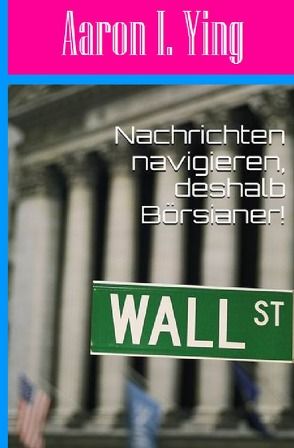 Aaron I. Ying

Nachrichten navigieren, deshalb Börsianer!

WALL ST